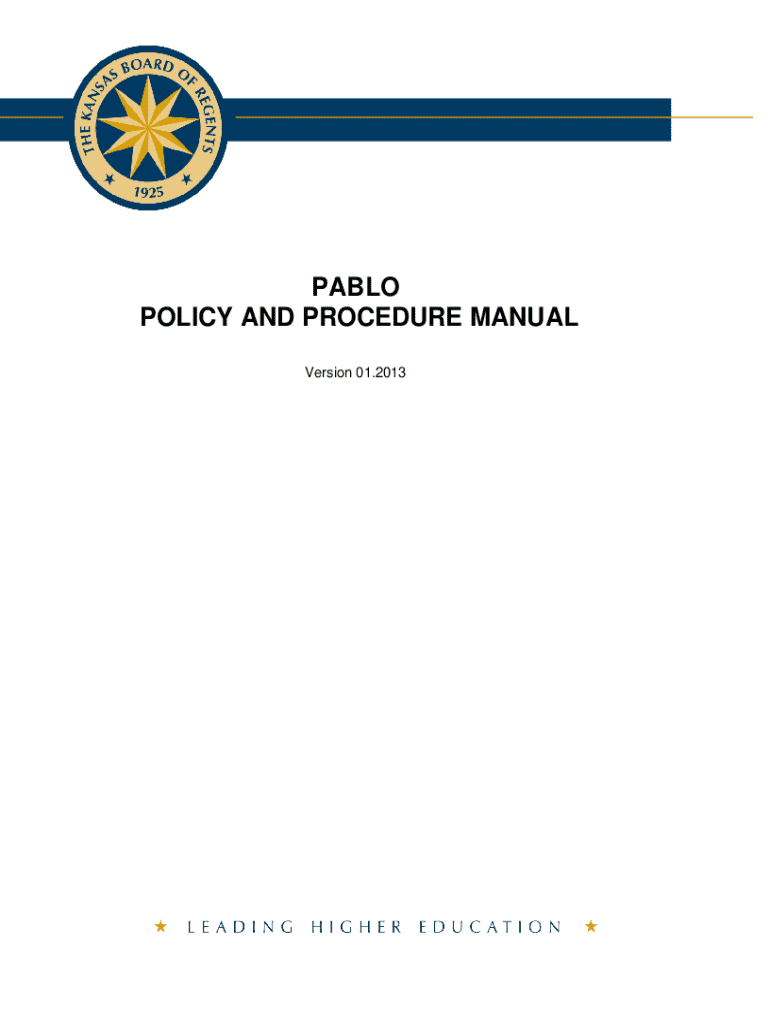 THE KANSAS BOARD OF REGENTS
1925

PABLO
POLICY AND PROCEDURE MANUAL

Version 01.2013

★ LEADING HIGHER EDUCATION ★